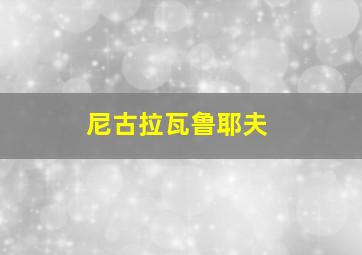 尼古拉瓦鲁耶夫